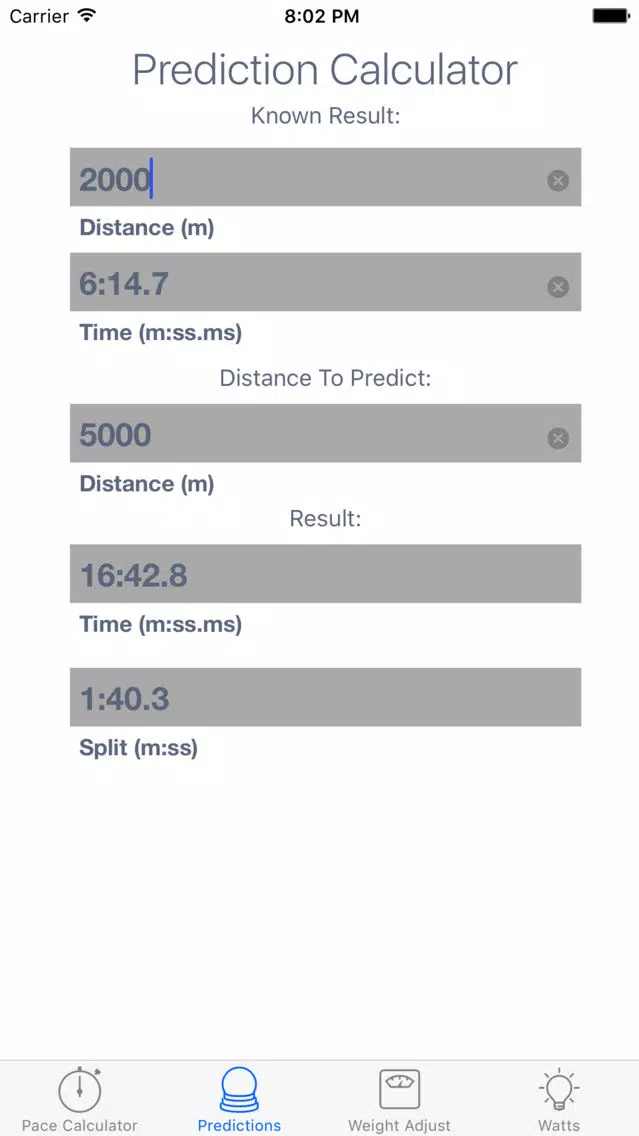 Carrier
8:02 PM

Prediction Calculator

Known Result:

2000

Distance (m)

6:14.7

Time (m:ss.ms)

Distance To Predict:

5000

Distance (m)

Result:

16:42.8

Time (m:ss.ms)

1:40.3

Split (m:ss)

Pace Calculator
Predictions
Weight Adjust
Watts